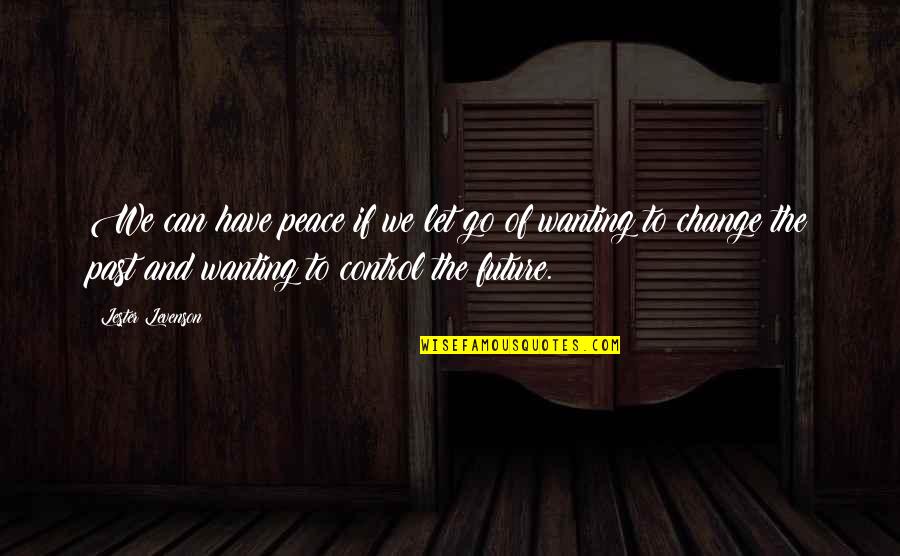 We can have peace if we let go of wanting to change the past and wanting to control the future.

Lester Levenson

WISEFAMOUSQUOTES.COM